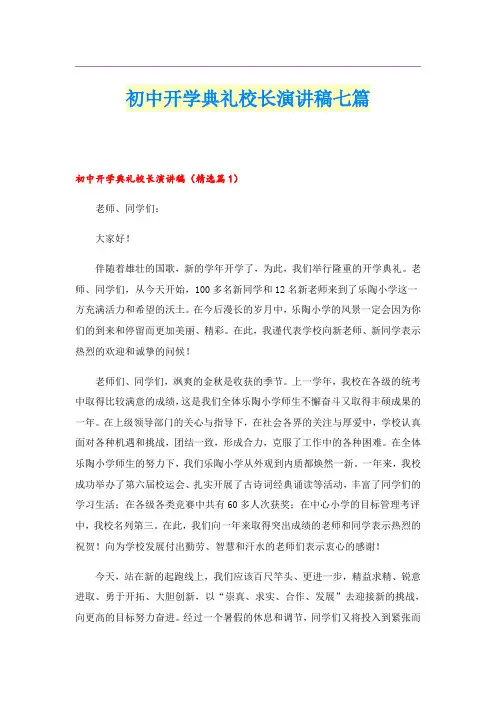 初中开学典礼校长演讲稿七篇

初中开学典礼校长演讲稿（精选篇1）

老师、同学们：

大家好！

伴随着雄壮的国歌，新的学年开学了，为此，我们举行隆重的开学典礼。老师、同学们，从今天开始，100多名新同学和12名新老师来到了乐陶小学这一方充满活力和希望的沃土。在今后漫长的岁月中，乐陶小学的风景一定会因为你们的到来和停留而更加美丽、精彩。在此，我谨代表学校向新老师、新同学表示热烈的欢迎和诚挚的问候！

老师们、同学们，飒爽的金秋是收获的季节。上一学年，我校在各级的统考中取得比较满意的成绩，这是我们全体乐陶小学师生不懈奋斗又取得丰硕成果的一年。在上级领导部门的关心与指导下，在社会各界的关注与厚爱中，学校认真面对各种机遇和挑战，团结一致，形成合力，克服了工作中的各种困难。在全体乐陶小学师生的努力下，我们乐陶小学从外观到内质都焕然一新。一年来，我校成功举办了第六届校运会、扎实开展了古诗词经典诵读等活动，丰富了同学们的学习生活；在各级各类竞赛中共有60多人次获奖；在中心小学的目标管理考评中，我校名列第三。在此，我们向一年来取得突出成绩的老师和同学表示热烈的祝贺！向为学校发展付出勤劳、智慧和汗水的老师们表示衷心的感谢！

今天，站在新的起跑线上，我们应该百尺竿头、更进一步，精益求精、锐意进取、勇于开拓、大胆创新，以“崇真、求实、合作、发展”去迎接新的挑战，向更高的目标努力奋进。经过一个暑假的休息和调节，同学们又将投入到紧张而